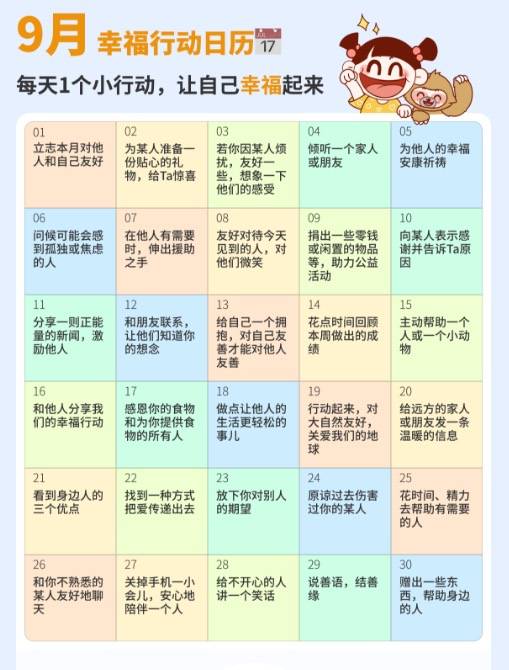 9月 幸福行动日历 17

每天1个小行动，让自己幸福起来

| 01 立志本月对他人和自己友好 | 02 为某人准备一份贴心的礼物，给Ta惊喜 | 03 若你因某人烦扰，友好一些，想象一下他们的感受 | 04 倾听一个家人或朋友 | 05 为他人的幸福安康祈祷 |
|---|---|---|---|---|
| 06 问候可能会感到孤独或焦虑的人 | 07 在他人有需要时，伸出援助之手 | 08 友好对待今天见到的人，对他们微笑 | 09 捐出一些零钱或闲置的物品等，助力公益活动 | 10 向某人表示感谢并告诉Ta原因 |
| 11 分享一则正能量的新闻，激励他人 | 12 和朋友联系，让他们知道你的想念 | 13 给自己一个拥抱，对自己友善才能对他人友善 | 14 花点时间回顾本周做出的成绩 | 15 主动帮助一个人或一个小动物 |
| 16 和他人分享我们的幸福行动 | 17 感恩你的食物和为你提供食物的所有人 | 18 做点让他人的生活更轻松的事儿 | 19 行动起来，对大自然友好，关爱我们的地球 | 20 给远方的家人或朋友发一条温暖的信息 |
| 21 看到身边人的三个优点 | 22 找到一种方式把爱传递出去 | 23 放下你对别人的期望 | 24 原谅过去伤害过你的某人 | 25 花时间、精力去帮助有需要的人 |
| 26 和你不熟悉的某人友好地聊天 | 27 关掉手机一小会儿，安心地陪伴一个人 | 28 给不开心的人讲一个笑话 | 29 说善语，结善缘 | 30 赠出一些东西，帮助身边的人 |